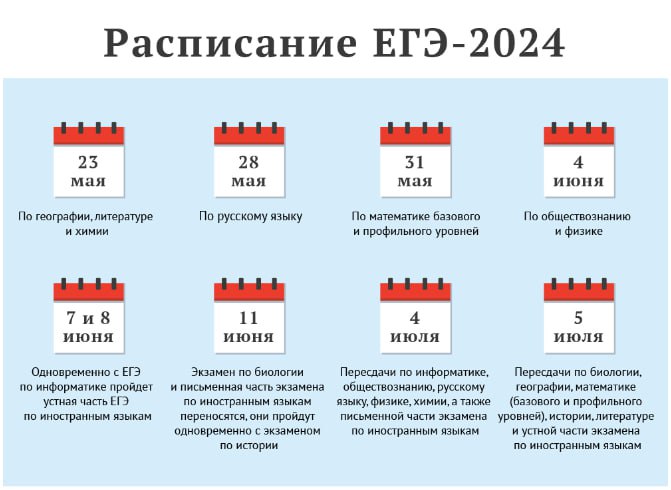 Расписание ЕГЭ-2024

23 мая

По географии, литературе и химии

28 мая

По русскому языку

31 мая

По математике базового и профильного уровней

4 июня

По обществознанию и физике

7 и 8 июня

Одновременно с ЕГЭ по информатике пройдет устная часть ЕГЭ по иностранным языкам

11 июня

Экзамен по биологии и письменная часть экзамена по иностранным языкам переносятся, они пройдут одновременно с экзаменом по истории

4 июля

Пересдачи по информатике, обществознанию, русскому языку, физике, химии, а также письменной части экзамена по иностранным языкам

5 июля

Пересдачи по биологии, географии, математике (базового и профильного уровней), истории, литературе и устной части экзамена по иностранным языкам